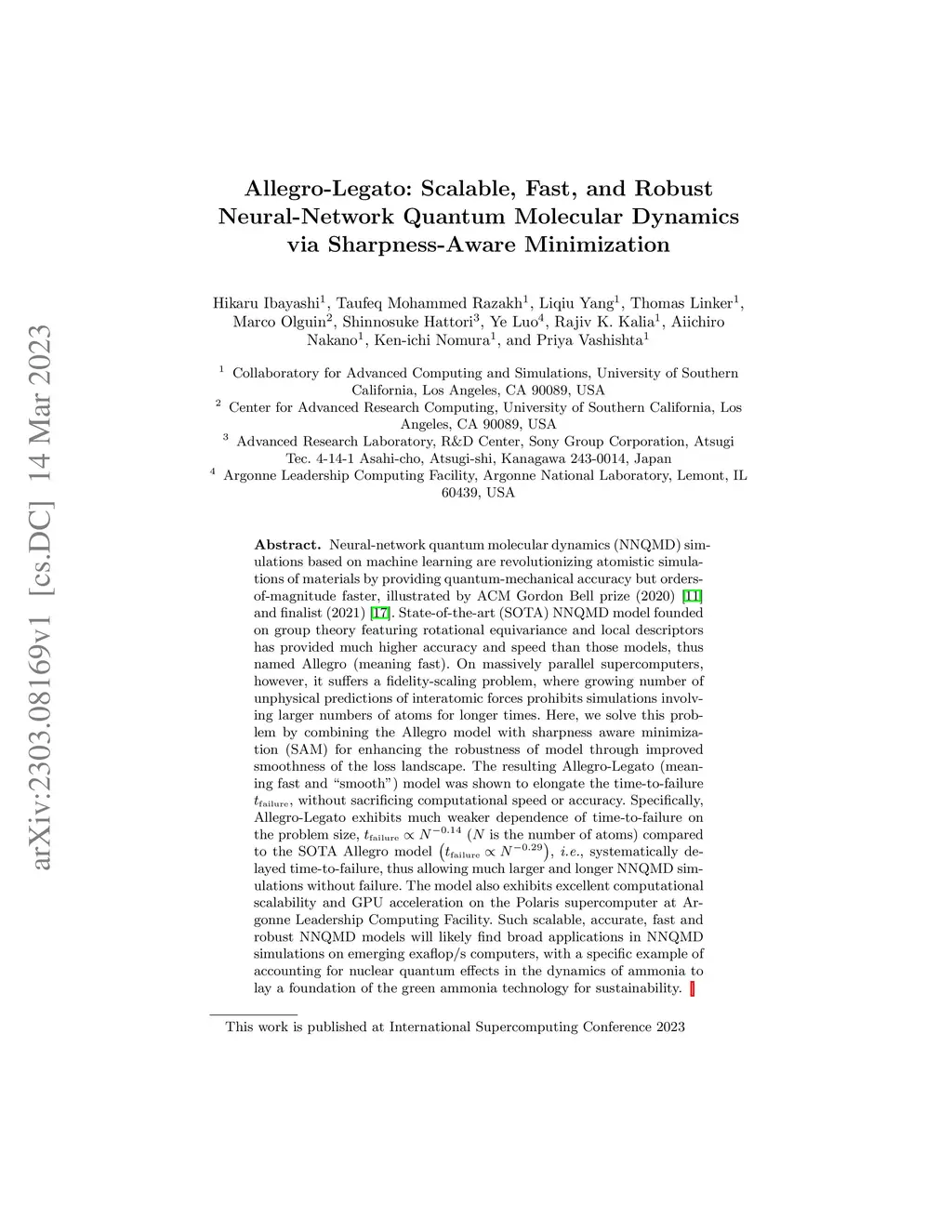 arXiv:2303.08169v1 [cs.DC] 14 Mar 2023

Allegro-Legato: Scalable, Fast, and Robust Neural-Network Quantum Molecular Dynamics via Sharpness-Aware Minimization

Hikaru Ibayashi$^1$, Taufeq Mohammed Razakh$^1$, Liqiu Yang$^1$, Thomas Linker$^1$, Marco Olguin$^2$, Shinnosuke Hattori$^3$, Ye Luo$^4$, Rajiv K. Kalia$^1$, Aiichiro Nakano$^1$, Ken-ichi Nomura$^1$, and Priya Vashishta$^1$

$^1$ Collaboratory for Advanced Computing and Simulations, University of Southern California, Los Angeles, CA 90089, USA
$^2$ Center for Advanced Research Computing, University of Southern California, Los Angeles, CA 90089, USA
$^3$ Advanced Research Laboratory, R&D Center, Sony Group Corporation, Atsugi Tec. 4-14-1 Asahi-cho, Atsugi-shi, Kanagawa 243-0014, Japan
$^4$ Argonne Leadership Computing Facility, Argonne National Laboratory, Lemont, IL 60439, USA

Abstract. Neural-network quantum molecular dynamics (NNQMD) simulations based on machine learning are revolutionizing atomistic simulations of materials by providing quantum-mechanical accuracy but orders-of-magnitude faster, illustrated by ACM Gordon Bell prize (2020) [11] and finalist (2021) [17]. State-of-the-art (SOTA) NNQMD model founded on group theory featuring rotational equivariance and local descriptors has provided much higher accuracy and speed than those models, thus named Allegro (meaning fast). On massively parallel supercomputers, however, it suffers a fidelity-scaling problem, where growing number of unphysical predictions of interatomic forces prohibits simulations involving larger numbers of atoms for longer times. Here, we solve this problem by combining the Allegro model with sharpness aware minimization (SAM) for enhancing the robustness of model through improved smoothness of the loss landscape. The resulting Allegro-Legato (meaning fast and "smooth") model was shown to elongate the time-to-failure $t_{\text{failure}}$, without sacrificing computational speed or accuracy. Specifically, Allegro-Legato exhibits much weaker dependence of time-to-failure on the problem size, $t_{\text{failure}} \propto N^{-0.14}$ ($N$ is the number of atoms) compared to the SOTA Allegro model $\left(t_{\text{failure}} \propto N^{-0.29}\right)$, i.e., systematically delayed time-to-failure, thus allowing much larger and longer NNQMD simulations without failure. The model also exhibits excellent computational scalability and GPU acceleration on the Polaris supercomputer at Argonne Leadership Computing Facility. Such scalable, accurate, fast and robust NNQMD models will likely find broad applications in NNQMD simulations on emerging exaflop/s computers, with a specific example of accounting for nuclear quantum effects in the dynamics of ammonia to lay a foundation of the green ammonia technology for sustainability.

This work is published at International Supercomputing Conference 2023